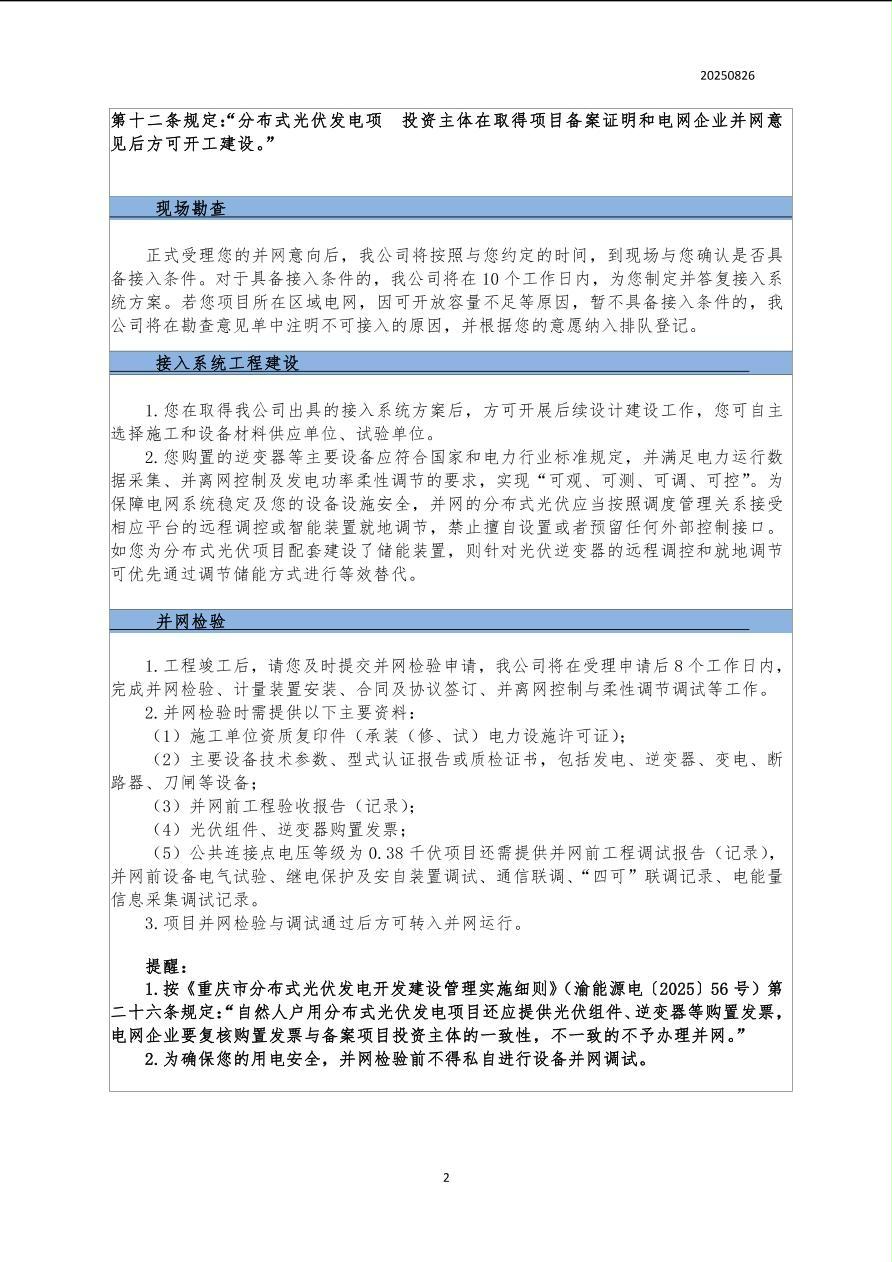 20250826

第十二条规定:“分布式光伏发电项 投资主体在取得项目备案证明和电网企业并网意见后方可开工建设。”

现场勘查

正式受理您的并网意向后，我公司将按照与您约定的时间，到现场与您确认是否具备接入条件。对于具备接入条件的，我公司将在10个工作日内，为您制定并答复接入系统方案。若您项目所在区域电网，因可开放容量不足等原因，暂不具备接入条件的，我公司将在勘查意见单中注明不可接入的原因，并根据您的意愿纳入排队登记。

接入系统工程建设

1.您在取得我公司出具的接入系统方案后，方可开展后续设计建设工作，您可自主选择施工和设备材料供应单位、试验单位。

2.您购置的逆变器等主要设备应符合国家和电力行业标准规定，并满足电力运行数据采集、并离网控制及发电功率柔性调节的要求，实现“可观、可测、可调、可控”。为保障电网系统稳定及您的设备设施安全，并网的分布式光伏应当按照调度管理关系接受相应平台的远程调控或智能装置就地调节，禁止擅自设置或者预留任何外部控制接口。如您为分布式光伏项目配套建设了储能装置，则针对光伏逆变器的远程调控和就地调节可优先通过调节储能方式进行等效替代。

并网检验

1.工程竣工后，请您及时提交并网检验申请，我公司将在受理申请后8个工作日内，完成并网检验、计量装置安装、合同及协议签订、并离网控制与柔性调节调试等工作。

2.并网检验时需提供以下主要资料：

（1）施工单位资质复印件（承装（修、试）电力设施许可证）；

（2）主要设备技术参数、型式认证报告或质检证书，包括发电、逆变器、变电、断路器、刀闸等设备；

（3）并网前工程验收报告（记录）；

（4）光伏组件、逆变器购置发票；

（5）公共连接点电压等级为0.38千伏项目还需提供并网前工程调试报告（记录），并网前设备电气试验、继电保护及安自装置调试、通信联调、“四可”联调记录、电能量信息采集调试记录。

3.项目并网检验与调试通过后方可转入并网运行。

提醒：

1.按《重庆市分布式光伏发电开发建设管理实施细则》（渝能源电〔2025〕56号）第二十六条规定:“自然人户用分布式光伏发电项目还应提供光伏组件、逆变器等购置发票，电网企业要复核购置发票与备案项目投资主体的一致性，不一致的不予办理并网。”

2.为确保您的用电安全，并网检验前不得私自进行设备并网调试。

2